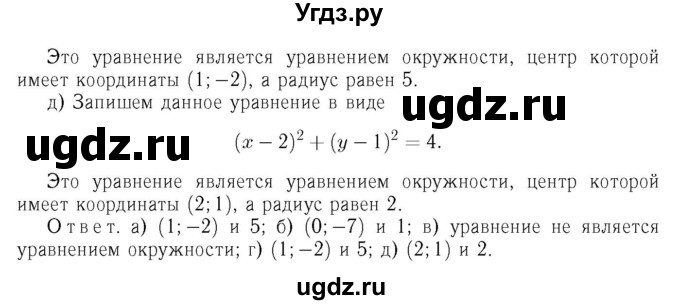 Угдз.ру

Это уравнение является уравнением окружности, центр которой имеет координаты $(1; -2)$, а радиус равен 5.

д) Запишем данное уравнение в виде ugdz.ru

ugdz.ru $(x-2)^2 + (y-1)^2 = 4.$

Это уравнение является уравнением окружности, центр которой имеет координаты $(2; 1)$, а радиус равен 2.

Ответ. а) $(1; -2)$ и 5; б) $(0; -7)$ и 1; в) уравнение не является уравнением окружности; г) $(1; -2)$ и 5; д) $(2; 1)$ и 2.

ugdz.ru